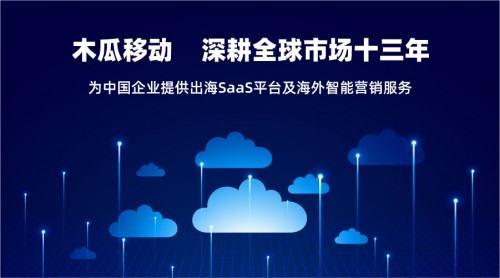 木瓜移动　深耕全球市场十三年

为中国企业提供出海SaaS平台及海外智能营销服务